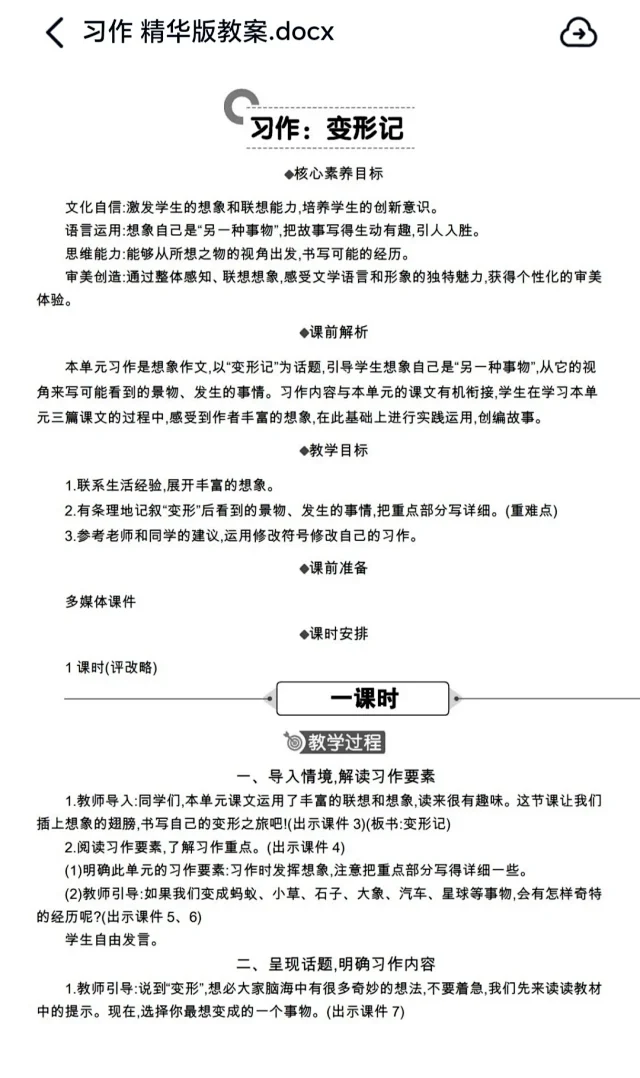 习作 精华版教案.docx

习作：变形记

◆核心素养目标

文化自信:激发学生的想象和联想能力,培养学生的创新意识。
语言运用:想象自己是“另一种事物”,把故事写得生动有趣,引人入胜。
思维能力:能够从所想之物的视角出发,书写可能的经历。
审美创造:通过整体感知、联想想象,感受文学语言和形象的独特魅力,获得个性化的审美体验。

◆课前解析

本单元习作是想象作文,以“变形记”为话题,引导学生想象自己是“另一种事物”,从它的视角来写可能看到的景物、发生的事情。习作内容与本单元的课文有机衔接,学生在学习本单元三篇课文的过程中,感受到作者丰富的想象,在此基础上进行实践运用,创编故事。

◆教学目标

1.联系生活经验,展开丰富的想象。
2.有条理地记叙“变形”后看到的景物、发生的事情,把重点部分写详细。(重难点)
3.参考老师和同学的建议,运用修改符号修改自己的习作。

◆课前准备

多媒体课件

◆课时安排

1 课时(评改略)

一课时

教学过程

一、导入情境,解读习作要素

1.教师导入:同学们,本单元课文运用了丰富的联想和想象,读来很有趣味。这节课让我们插上想象的翅膀,书写自己的变形之旅吧!(出示课件 3)(板书:变形记)
2.阅读习作要素,了解习作重点。(出示课件 4)
(1)明确此单元的习作要素:习作时发挥想象,注意把重点部分写得详细一些。
(2)教师引导:如果我们变成蚂蚁、小草、石子、大象、汽车、星球等事物,会有怎样奇特的经历呢?(出示课件 5、6)
学生自由发言。

二、呈现话题,明确习作内容

1.教师引导:说到“变形”,想必大家脑海中有很多奇妙的想法,不要着急,我们先来读读教材中的提示。现在,选择你最想变成的一个事物。(出示课件 7)